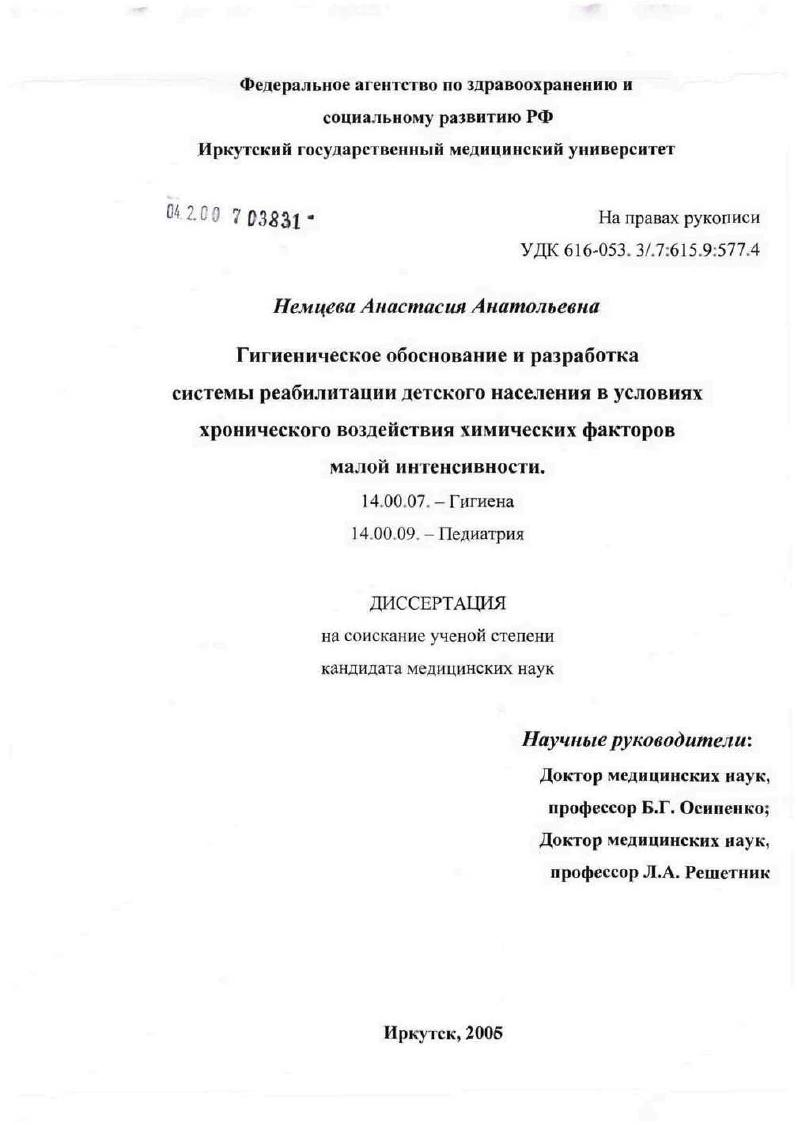 Федеральное агентство по здравоохранению и социальному развитию РФ
Иркутский государственный медицинский университет

04.2.00 7 03831 -

На правах рукописи
УДК 616-053. 3/.7:615.9:577.4

Немцева Анастасия Анатольевна

Гигиеническое обоснование и разработка системы реабилитации детского населения в условиях хронического воздействия химических факторов малой интенсивности.

14.00.07. – Гигиена
14.00.09. – Педиатрия

ДИССЕРТАЦИЯ
на соискание ученой степени
кандидата медицинских наук

Научные руководители:
Доктор медицинских наук,
профессор Б.Г. Осипенко;
Доктор медицинских наук,
профессор Л.А. Решетник

Иркутск, 2005